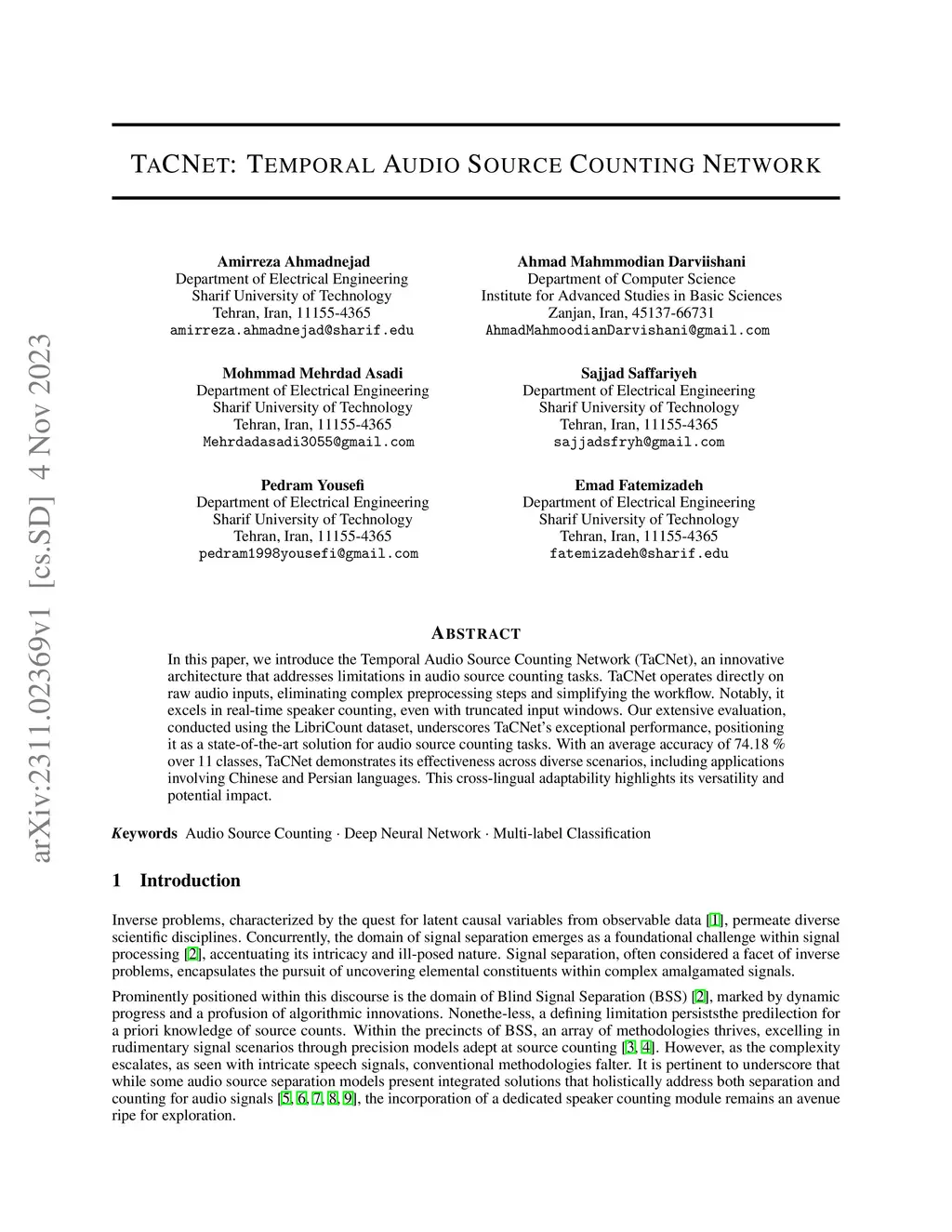 arXiv:2311.02369v1 [cs.SD] 4 Nov 2023

TACNET: TEMPORAL AUDIO SOURCE COUNTING NETWORK

Amirreza Ahmadnejad
Department of Electrical Engineering
Sharif University of Technology
Tehran, Iran, 11155-4365
amirreza.ahmadnejad@sharif.edu

Ahmad Mahmmodian Darviishani
Department of Computer Science
Institute for Advanced Studies in Basic Sciences
Zanjan, Iran, 45137-66731
AhmadMahmoodianDarvishani@gmail.com

Mohmmad Mehrdad Asadi
Department of Electrical Engineering
Sharif University of Technology
Tehran, Iran, 11155-4365
Mehrdadasadi3055@gmail.com

Sajjad Saffariyeh
Department of Electrical Engineering
Sharif University of Technology
Tehran, Iran, 11155-4365
sajjadsfryh@gmail.com

Pedram Yousefi
Department of Electrical Engineering
Sharif University of Technology
Tehran, Iran, 11155-4365
pedram1998yousefi@gmail.com

Emad Fatemizadeh
Department of Electrical Engineering
Sharif University of Technology
Tehran, Iran, 11155-4365
fatemizadeh@sharif.edu

ABSTRACT

In this paper, we introduce the Temporal Audio Source Counting Network (TaCNet), an innovative architecture that addresses limitations in audio source counting tasks. TaCNet operates directly on raw audio inputs, eliminating complex preprocessing steps and simplifying the workflow. Notably, it excels in real-time speaker counting, even with truncated input windows. Our extensive evaluation, conducted using the LibriCount dataset, underscores TaCNet's exceptional performance, positioning it as a state-of-the-art solution for audio source counting tasks. With an average accuracy of 74.18 % over 11 classes, TaCNet demonstrates its effectiveness across diverse scenarios, including applications involving Chinese and Persian languages. This cross-lingual adaptability highlights its versatility and potential impact.

Keywords Audio Source Counting · Deep Neural Network · Multi-label Classification

1 Introduction

Inverse problems, characterized by the quest for latent causal variables from observable data [1], permeate diverse scientific disciplines. Concurrently, the domain of signal separation emerges as a foundational challenge within signal processing [2], accentuating its intricacy and ill-posed nature. Signal separation, often considered a facet of inverse problems, encapsulates the pursuit of uncovering elemental constituents within complex amalgamated signals.

Prominently positioned within this discourse is the domain of Blind Signal Separation (BSS) [2], marked by dynamic progress and a profusion of algorithmic innovations. Nonethe-less, a defining limitation persiststhe predilection for a priori knowledge of source counts. Within the precincts of BSS, an array of methodologies thrives, excelling in rudimentary signal scenarios through precision models adept at source counting [3, 4]. However, as the complexity escalates, as seen with intricate speech signals, conventional methodologies falter. It is pertinent to underscore that while some audio source separation models present integrated solutions that holistically address both separation and counting for audio signals [5, 6, 7, 8, 9], the incorporation of a dedicated speaker counting module remains an avenue ripe for exploration.